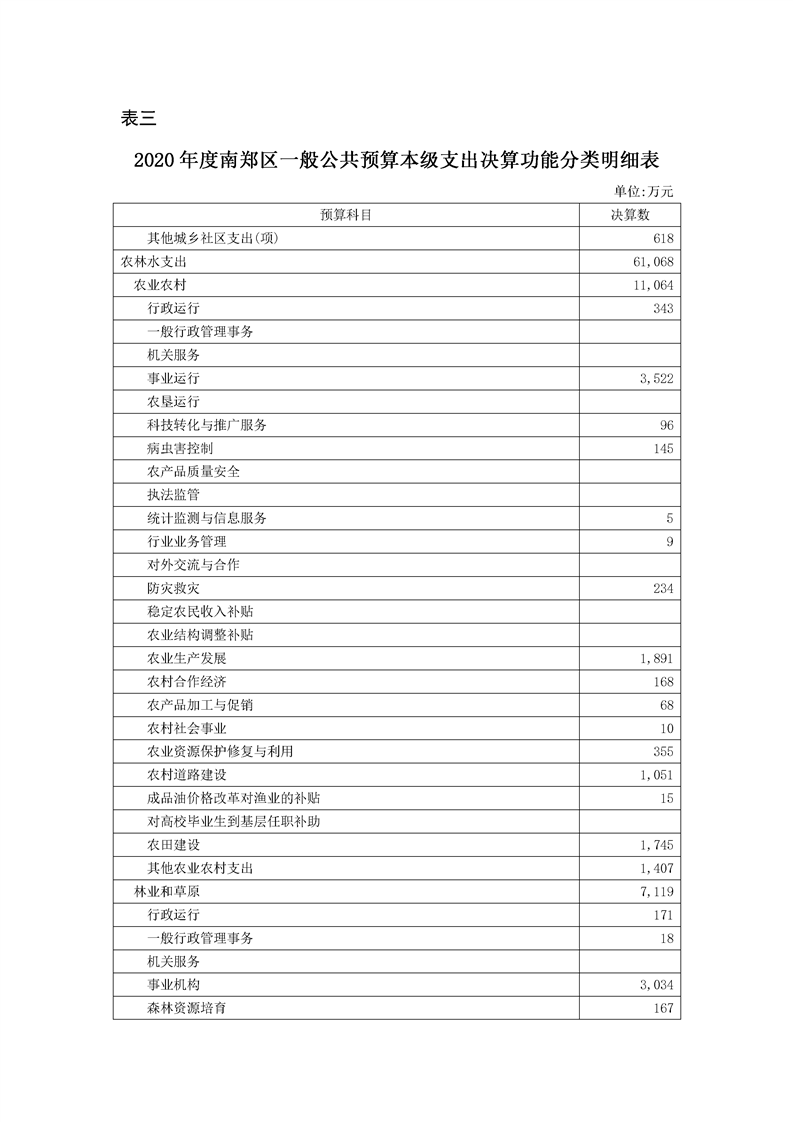 表三

2020年度南郑区一般公共预算本级支出决算功能分类明细表

单位:万元

| 预算科目 | 决算数 |
|---|---|
| 其他城乡社区支出(项) | 618 |
| 农林水支出 | 61,068 |
| 农业农村 | 11,064 |
| 行政运行 | 343 |
| 一般行政管理事务 | |
| 机关服务 | |
| 事业运行 | 3,522 |
| 农垦运行 | |
| 科技转化与推广服务 | 96 |
| 病虫害控制 | 145 |
| 农产品质量安全 | |
| 执法监管 | |
| 统计监测与信息服务 | 5 |
| 行业业务管理 | 9 |
| 对外交流与合作 | |
| 防灾救灾 | 234 |
| 稳定农民收入补贴 | |
| 农业结构调整补贴 | |
| 农业生产发展 | 1,891 |
| 农村合作经济 | 168 |
| 农产品加工与促销 | 68 |
| 农村社会事业 | 10 |
| 农业资源保护修复与利用 | 355 |
| 农村道路建设 | 1,051 |
| 成品油价格改革对渔业的补贴 | 15 |
| 对高校毕业生到基层任职补助 | |
| 农田建设 | 1,745 |
| 其他农业农村支出 | 1,407 |
| 林业和草原 | 7,119 |
| 行政运行 | 171 |
| 一般行政管理事务 | 18 |
| 机关服务 | |
| 事业机构 | 3,034 |
| 森林资源培育 | 167 |